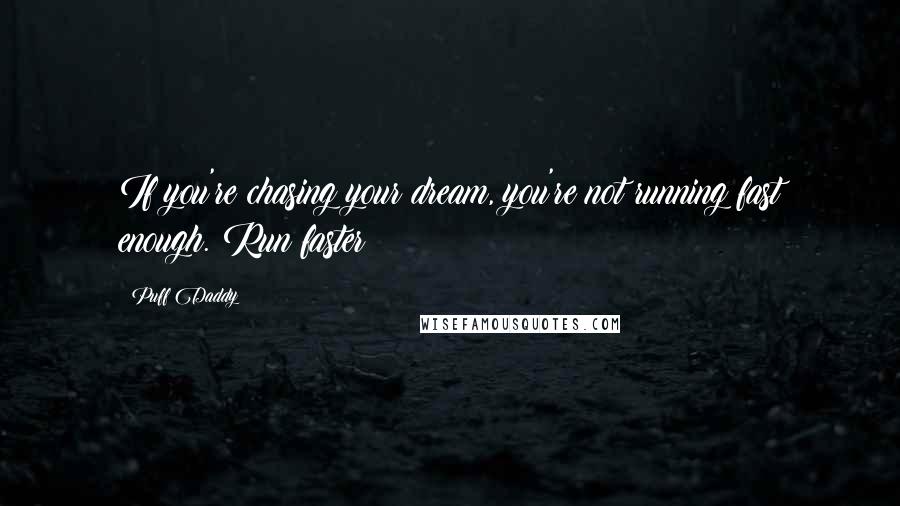 If you're chasing your dream, you're not running fast enough. Run faster

Puff Daddy

WISEFAMOUSQUOTES.COM